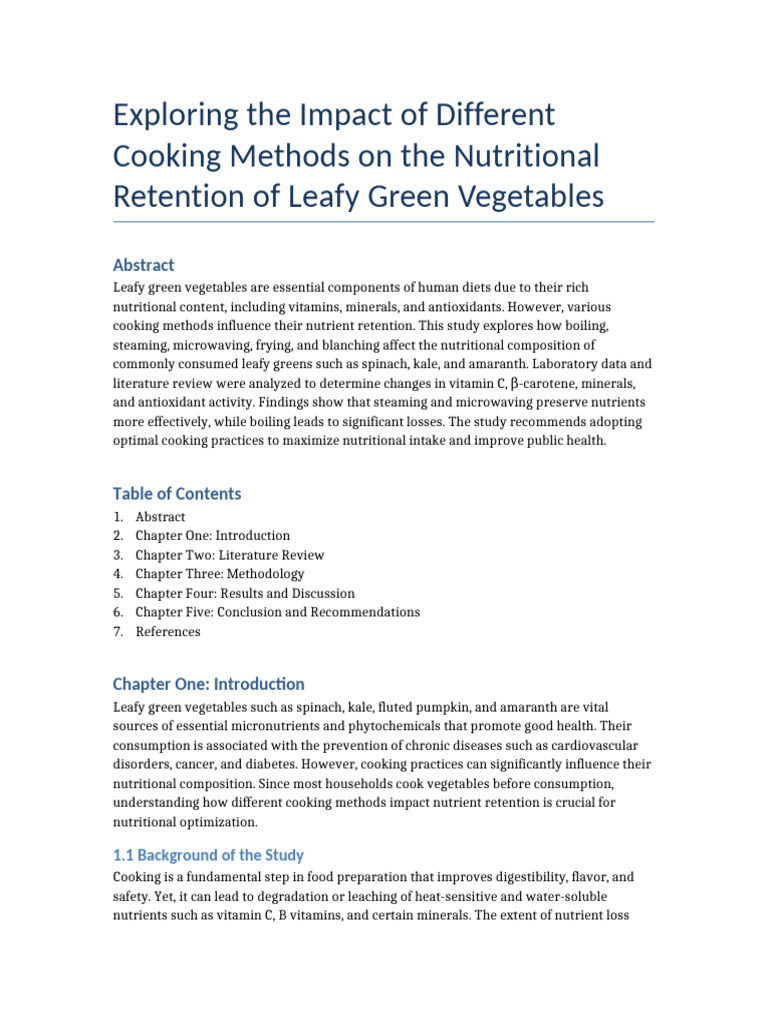 Exploring the Impact of Different Cooking Methods on the Nutritional Retention of Leafy Green Vegetables

Abstract

Leafy green vegetables are essential components of human diets due to their rich nutritional content, including vitamins, minerals, and antioxidants. However, various cooking methods influence their nutrient retention. This study explores how boiling, steaming, microwaving, frying, and blanching affect the nutritional composition of commonly consumed leafy greens such as spinach, kale, and amaranth. Laboratory data and literature review were analyzed to determine changes in vitamin C, β-carotene, minerals, and antioxidant activity. Findings show that steaming and microwaving preserve nutrients more effectively, while boiling leads to significant losses. The study recommends adopting optimal cooking practices to maximize nutritional intake and improve public health.

Table of Contents

1. Abstract
2. Chapter One: Introduction
3. Chapter Two: Literature Review
4. Chapter Three: Methodology
5. Chapter Four: Results and Discussion
6. Chapter Five: Conclusion and Recommendations
7. References

Chapter One: Introduction

Leafy green vegetables such as spinach, kale, fluted pumpkin, and amaranth are vital sources of essential micronutrients and phytochemicals that promote good health. Their consumption is associated with the prevention of chronic diseases such as cardiovascular disorders, cancer, and diabetes. However, cooking practices can significantly influence their nutritional composition. Since most households cook vegetables before consumption, understanding how different cooking methods impact nutrient retention is crucial for nutritional optimization.

1.1 Background of the Study

Cooking is a fundamental step in food preparation that improves digestibility, flavor, and safety. Yet, it can lead to degradation or leaching of heat-sensitive and water-soluble nutrients such as vitamin C, B vitamins, and certain minerals. The extent of nutrient loss